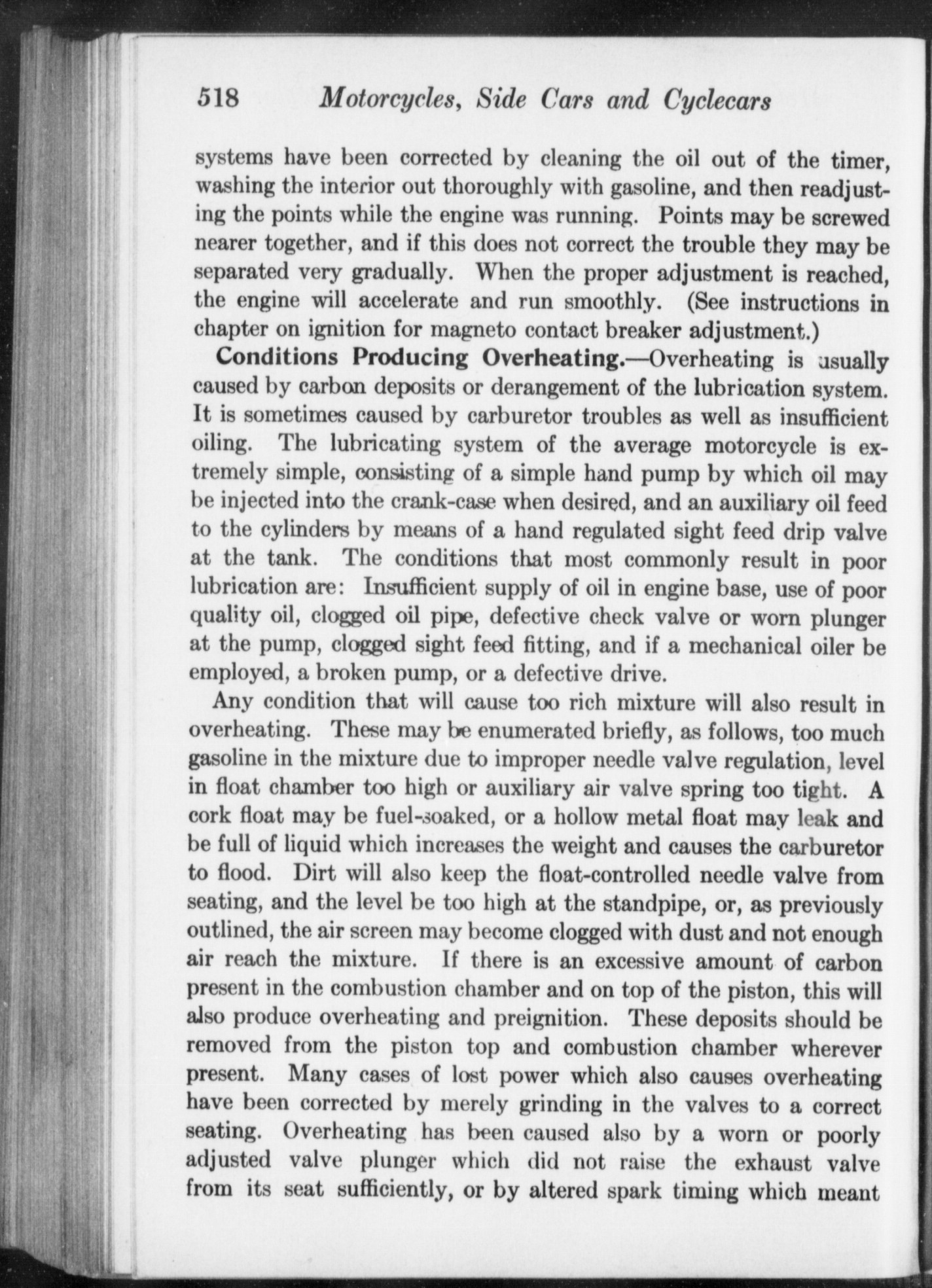 518 Motorcycles, Side Cars and Cyclecars

systems have been corrected by cleaning the oil out of the timer, washing the interior out thoroughly with gasoline, and then readjusting the points while the engine was running. Points may be screwed nearer together, and if this does not correct the trouble they may be separated very gradually. When the proper adjustment is reached, the engine will accelerate and run smoothly. (See instructions in chapter on ignition for magneto contact breaker adjustment.)

Conditions Producing Overheating.—Overheating is usually caused by carbon deposits or derangement of the lubrication system. It is sometimes caused by carburetor troubles as well as insufficient oiling. The lubricating system of the average motorcycle is extremely simple, consisting of a simple hand pump by which oil may be injected into the crank-case when desired, and an auxiliary oil feed to the cylinders by means of a hand regulated sight feed drip valve at the tank. The conditions that most commonly result in poor lubrication are: Insufficient supply of oil in engine base, use of poor quality oil, clogged oil pipe, defective check valve or worn plunger at the pump, clogged sight feed fitting, and if a mechanical oiler be employed, a broken pump, or a defective drive.

Any condition that will cause too rich mixture will also result in overheating. These may be enumerated briefly, as follows, too much gasoline in the mixture due to improper needle valve regulation, level in float chamber too high or auxiliary air valve spring too tight. A cork float may be fuel-soaked, or a hollow metal float may leak and be full of liquid which increases the weight and causes the carburetor to flood. Dirt will also keep the float-controlled needle valve from seating, and the level be too high at the standpipe, or, as previously outlined, the air screen may become clogged with dust and not enough air reach the mixture. If there is an excessive amount of carbon present in the combustion chamber and on top of the piston, this will also produce overheating and preignition. These deposits should be removed from the piston top and combustion chamber wherever present. Many cases of lost power which also causes overheating have been corrected by merely grinding in the valves to a correct seating. Overheating has been caused also by a worn or poorly adjusted valve plunger which did not raise the exhaust valve from its seat sufficiently, or by altered spark timing which meant